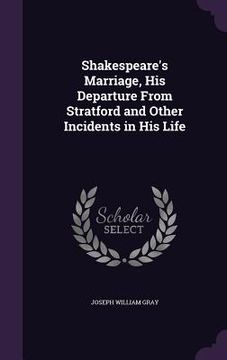 Shakespeare's Marriage, His Departure From Stratford and Other Incidents in His Life

Scholar
SELECT

JOSEPH WILLIAM GRAY